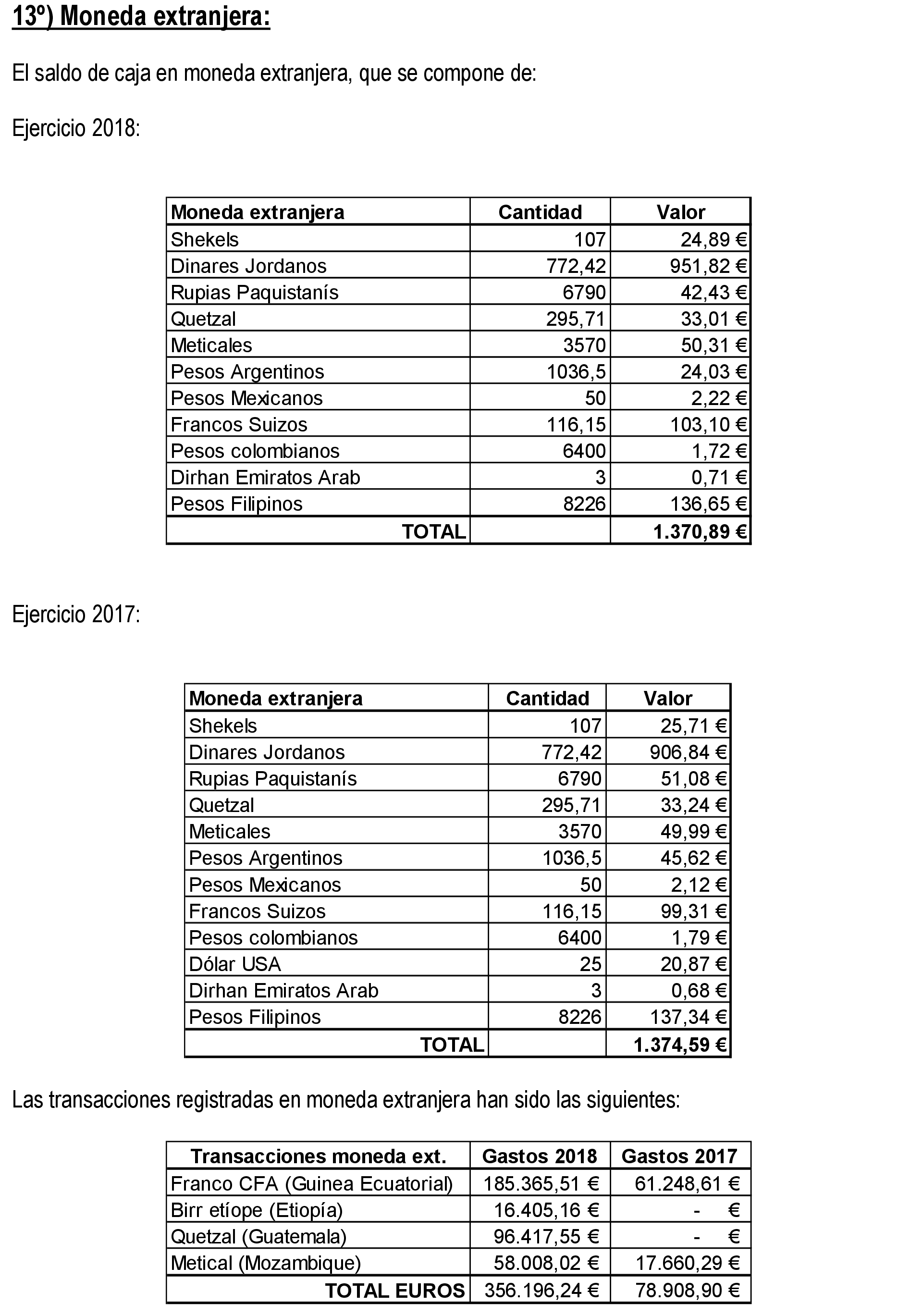 13º) Moneda extranjera:

El saldo de caja en moneda extranjera, que se compone de:

Ejercicio 2018:

| Moneda extranjera | Cantidad | Valor |
|---|---|---|
| Shekels | 107 | 24,89 € |
| Dinares Jordanos | 772,42 | 951,82 € |
| Rupias Paquistanís | 6790 | 42,43 € |
| Quetzal | 295,71 | 33,01 € |
| Meticales | 3570 | 50,31 € |
| Pesos Argentinos | 1036,5 | 24,03 € |
| Pesos Mexicanos | 50 | 2,22 € |
| Francos Suizos | 116,15 | 103,10 € |
| Pesos colombianos | 6400 | 1,72 € |
| Dirhan Emiratos Arab | 3 | 0,71 € |
| Pesos Filipinos | 8226 | 136,65 € |
| TOTAL | | 1.370,89 € |

Ejercicio 2017:

| Moneda extranjera | Cantidad | Valor |
|---|---|---|
| Shekels | 107 | 25,71 € |
| Dinares Jordanos | 772,42 | 906,84 € |
| Rupias Paquistanís | 6790 | 51,08 € |
| Quetzal | 295,71 | 33,24 € |
| Meticales | 3570 | 49,99 € |
| Pesos Argentinos | 1036,5 | 45,62 € |
| Pesos Mexicanos | 50 | 2,12 € |
| Francos Suizos | 116,15 | 99,31 € |
| Pesos colombianos | 6400 | 1,79 € |
| Dólar USA | 25 | 20,87 € |
| Dirhan Emiratos Arab | 3 | 0,68 € |
| Pesos Filipinos | 8226 | 137,34 € |
| TOTAL | | 1.374,59 € |

Las transacciones registradas en moneda extranjera han sido las siguientes:

| Transacciones moneda ext. | Gastos 2018 | Gastos 2017 |
|---|---|---|
| Franco CFA (Guinea Ecuatorial) | 185.365,51 € | 61.248,61 € |
| Birr etíope (Etiopía) | 16.405,16 € | - € |
| Quetzal (Guatemala) | 96.417,55 € | - € |
| Metical (Mozambique) | 58.008,02 € | 17.660,29 € |
| TOTAL EUROS | 356.196,24 € | 78.908,90 € |